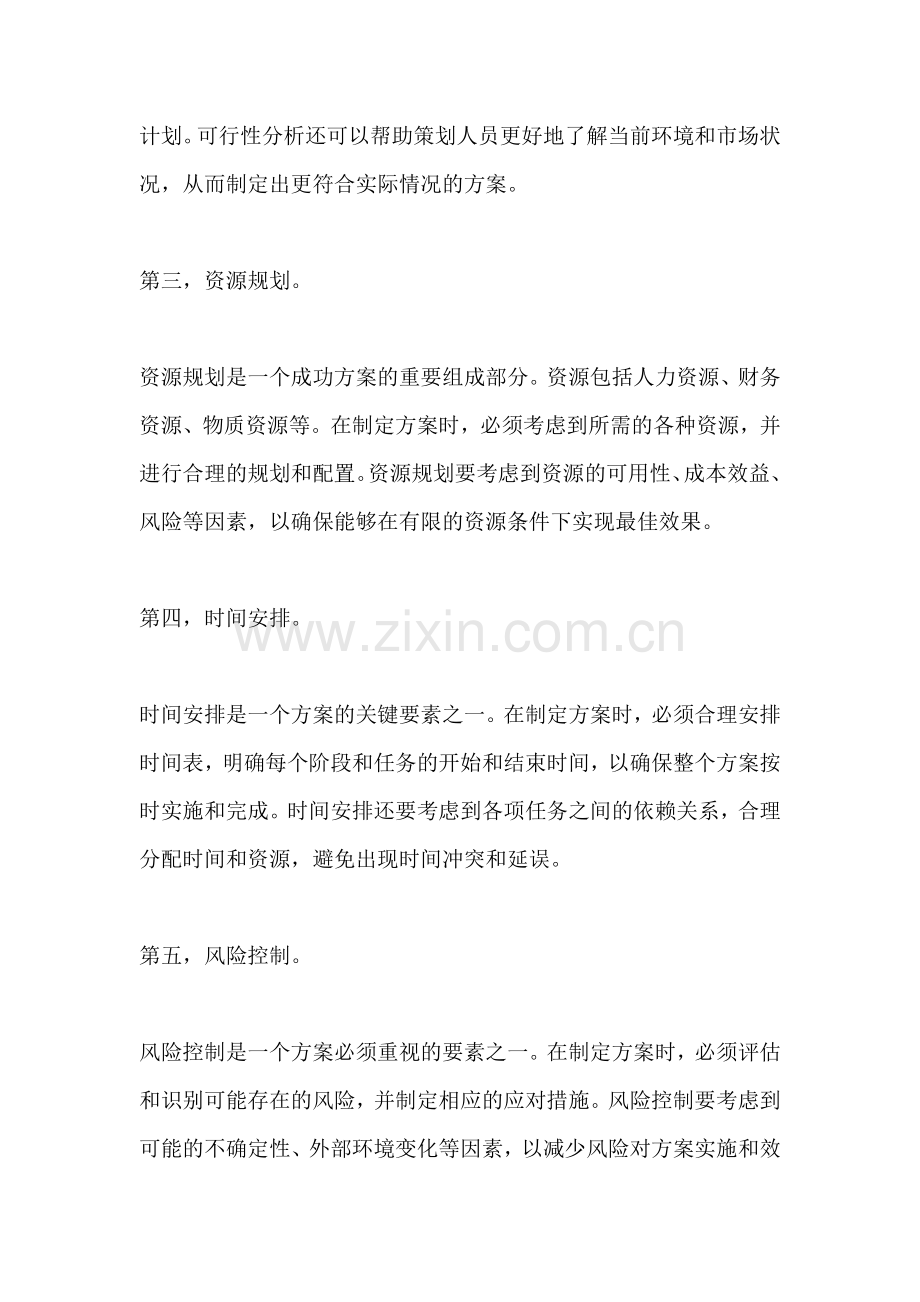 计划。可行性分析还可以帮助策划人员更好地了解当前环境和市场状况，从而制定出更符合实际情况的方案。

第三，资源规划。

资源规划是一个成功方案的重要组成部分。资源包括人力资源、财务资源、物质资源等。在制定方案时，必须考虑到所需的各种资源，并进行合理的规划和配置。资源规划要考虑到资源的可用性、成本效益、风险等因素，以确保能够在有限的资源条件下实现最佳效果。

第四，时间安排。

www.zixin.com.cn

时间安排是一个方案的关键要素之一。在制定方案时，必须合理安排时间表，明确每个阶段和任务的开始和结束时间，以确保整个方案按时实施和完成。时间安排还要考虑到各项任务之间的依赖关系，合理分配时间和资源，避免出现时间冲突和延误。

第五，风险控制。

风险控制是一个方案必须重视的要素之一。在制定方案时，必须评估和识别可能存在的风险，并制定相应的应对措施。风险控制要考虑到可能的不确定性、外部环境变化等因素，以减少风险对方案实施和效